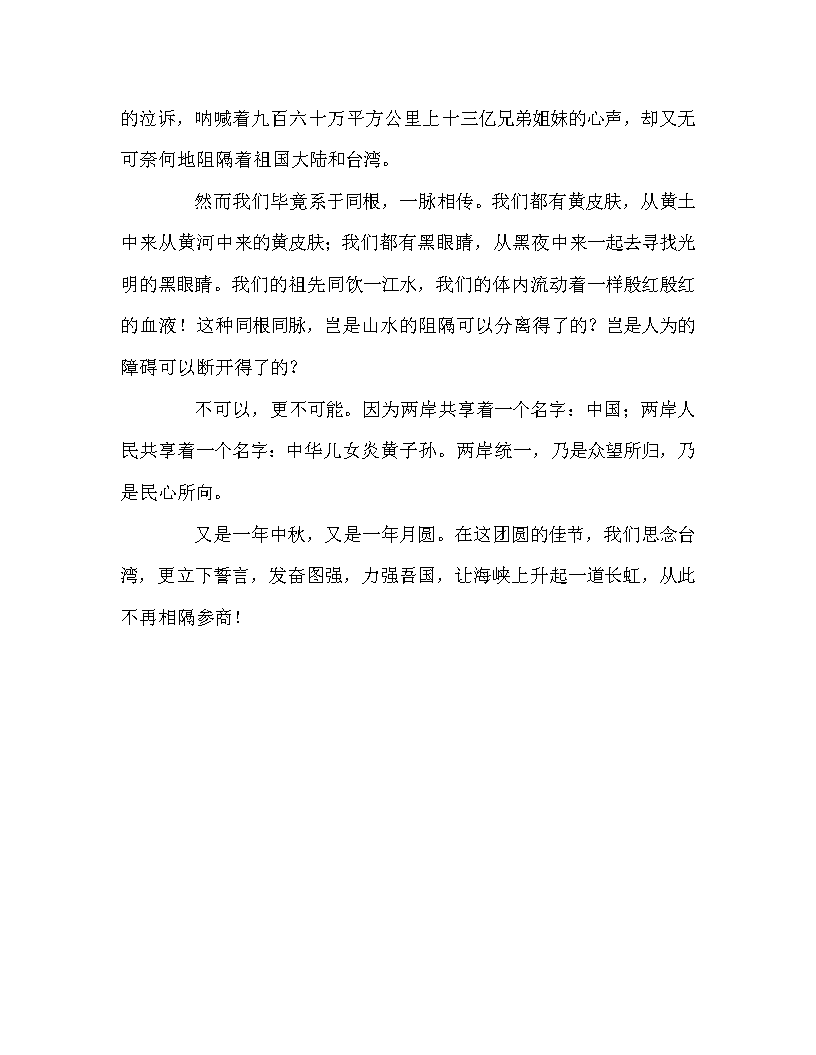 的泣诉，呐喊着九百六十万平方公里上十三亿兄弟姐妹的心声，却又无可奈何地阻隔着祖国大陆和台湾。

然而我们毕竟系于同根，一脉相传。我们都有黄皮肤，从黄土中来从黄河中来的黄皮肤；我们都有黑眼睛，从黑夜中来一起去寻找光明的黑眼睛。我们的祖先同饮一江水，我们的体内流动着一样殷红殷红的血液！这种同根同脉，岂是山水的阻隔可以分离得了的？岂是人为的障碍可以断开得了的？

不可以，更不可能。因为两岸共享着一个名字：中国；两岸人民共享着一个名字：中华儿女炎黄子孙。两岸统一，乃是众望所归，乃是民心所向。

又是一年中秋，又是一年月圆。在这团圆的佳节，我们思念台湾，更立下誓言，发奋图强，力强吾国，让海峡上升起一道长虹，从此不再相隔参商！